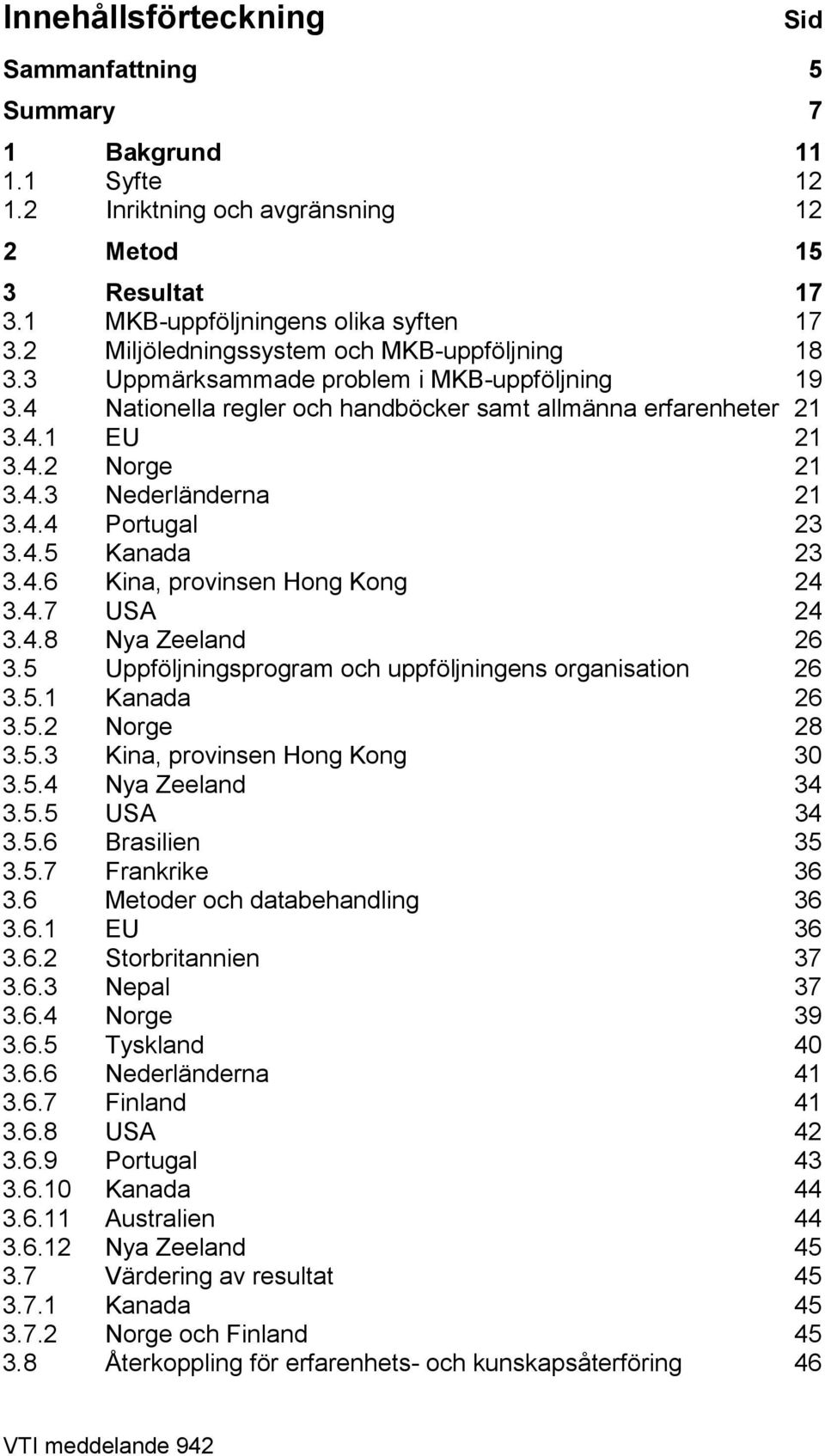 Innehållsförteckning Sid

Sammanfattning 5

Summary 7

1 Bakgrund 11
1.1 Syfte 12
1.2 Inriktning och avgränsning 12

2 Metod 15

3 Resultat 17
3.1 MKB-uppföljningens olika syften 17
3.2 Miljöledningssystem och MKB-uppföljning 18
3.3 Uppmärksammade problem i MKB-uppföljning 19
3.4 Nationella regler och handböcker samt allmänna erfarenheter 21
3.4.1 EU 21
3.4.2 Norge 21
3.4.3 Nederländerna 21
3.4.4 Portugal 23
3.4.5 Kanada 23
3.4.6 Kina, provinsen Hong Kong 24
3.4.7 USA 24
3.4.8 Nya Zeeland 26
3.5 Uppföljningsprogram och uppföljningens organisation 26
3.5.1 Kanada 26
3.5.2 Norge 28
3.5.3 Kina, provinsen Hong Kong 30
3.5.4 Nya Zeeland 34
3.5.5 USA 34
3.5.6 Brasilien 35
3.5.7 Frankrike 36
3.6 Metoder och databehandling 36
3.6.1 EU 36
3.6.2 Storbritannien 37
3.6.3 Nepal 37
3.6.4 Norge 39
3.6.5 Tyskland 40
3.6.6 Nederländerna 41
3.6.7 Finland 41
3.6.8 USA 42
3.6.9 Portugal 43
3.6.10 Kanada 44
3.6.11 Australien 44
3.6.12 Nya Zeeland 45
3.7 Värdering av resultat 45
3.7.1 Kanada 45
3.7.2 Norge och Finland 45
3.8 Återkoppling för erfarenhets- och kunskapsåterföring 46

VTI meddelande 942